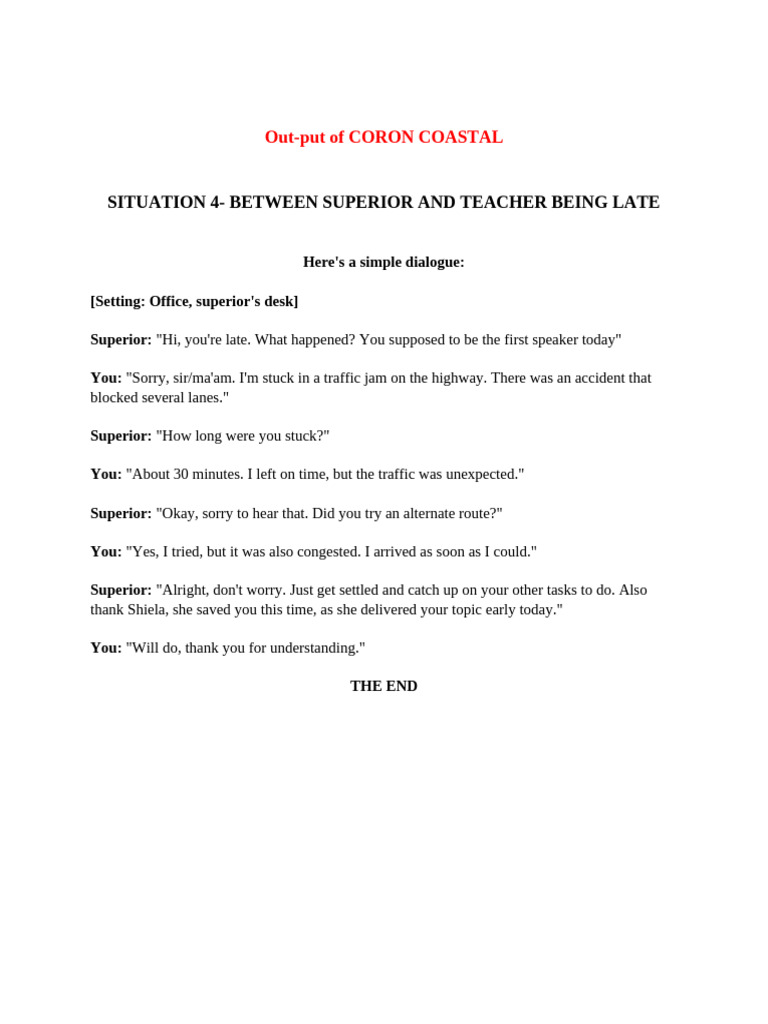 Out-put of CORON COASTAL

SITUATION 4- BETWEEN SUPERIOR AND TEACHER BEING LATE

Here's a simple dialogue:

[Setting: Office, superior's desk]

Superior: "Hi, you're late. What happened? You supposed to be the first speaker today"

You: "Sorry, sir/ma'am. I'm stuck in a traffic jam on the highway. There was an accident that blocked several lanes."

Superior: "How long were you stuck?"

You: "About 30 minutes. I left on time, but the traffic was unexpected."

Superior: "Okay, sorry to hear that. Did you try an alternate route?"

You: "Yes, I tried, but it was also congested. I arrived as soon as I could."

Superior: "Alright, don't worry. Just get settled and catch up on your other tasks to do. Also thank Shiela, she saved you this time, as she delivered your topic early today."

You: "Will do, thank you for understanding."

THE END